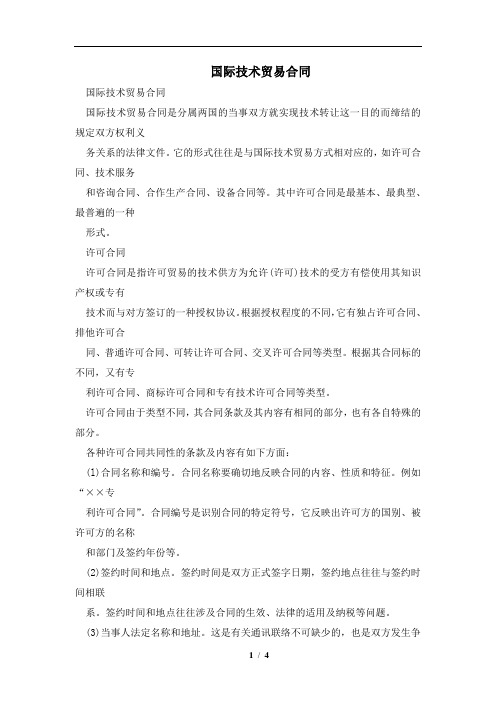 国际技术贸易合同

国际技术贸易合同

国际技术贸易合同是分属两国的当事双方就实现技术转让这一目的而缔结的规定双方权利义

务关系的法律文件。它的形式往往是与国际技术贸易方式相对应的，如许可合同、技术服务

和咨询合同、合作生产合同、设备合同等。其中许可合同是最基本、最典型、最普遍的一种

形式。

许可合同

许可合同是指许可贸易的技术供方为允许(许可)技术的受方有偿使用其知识产权或专有

技术而与对方签订的一种授权协议。根据授权程度的不同，它有独占许可合同、排他许可合

同、普通许可合同、可转让许可合同、交叉许可合同等类型。根据其合同标的不同，又有专

利许可合同、商标许可合同和专有技术许可合同等类型。

许可合同由于类型不同，其合同条款及其内容有相同的部分，也有各自特殊的部分。

各种许可合同共同性的条款及内容有如下方面：

(1)合同名称和编号。合同名称要确切地反映合同的内容、性质和特征。例如“××专

利许可合同”。合同编号是识别合同的特定符号，它反映出许可方的国别、被许可方的名称

和部门及签约年份等。

(2)签约时间和地点。签约时间是双方正式签字日期，签约地点往往与签约时间相联

系。签约时间和地点往往涉及合同的生效、法律的适用及纳税等问题。

(3)当事人法定名称和地址。这是有关通讯联络不可缺少的，也是双方发生争

1 / 4